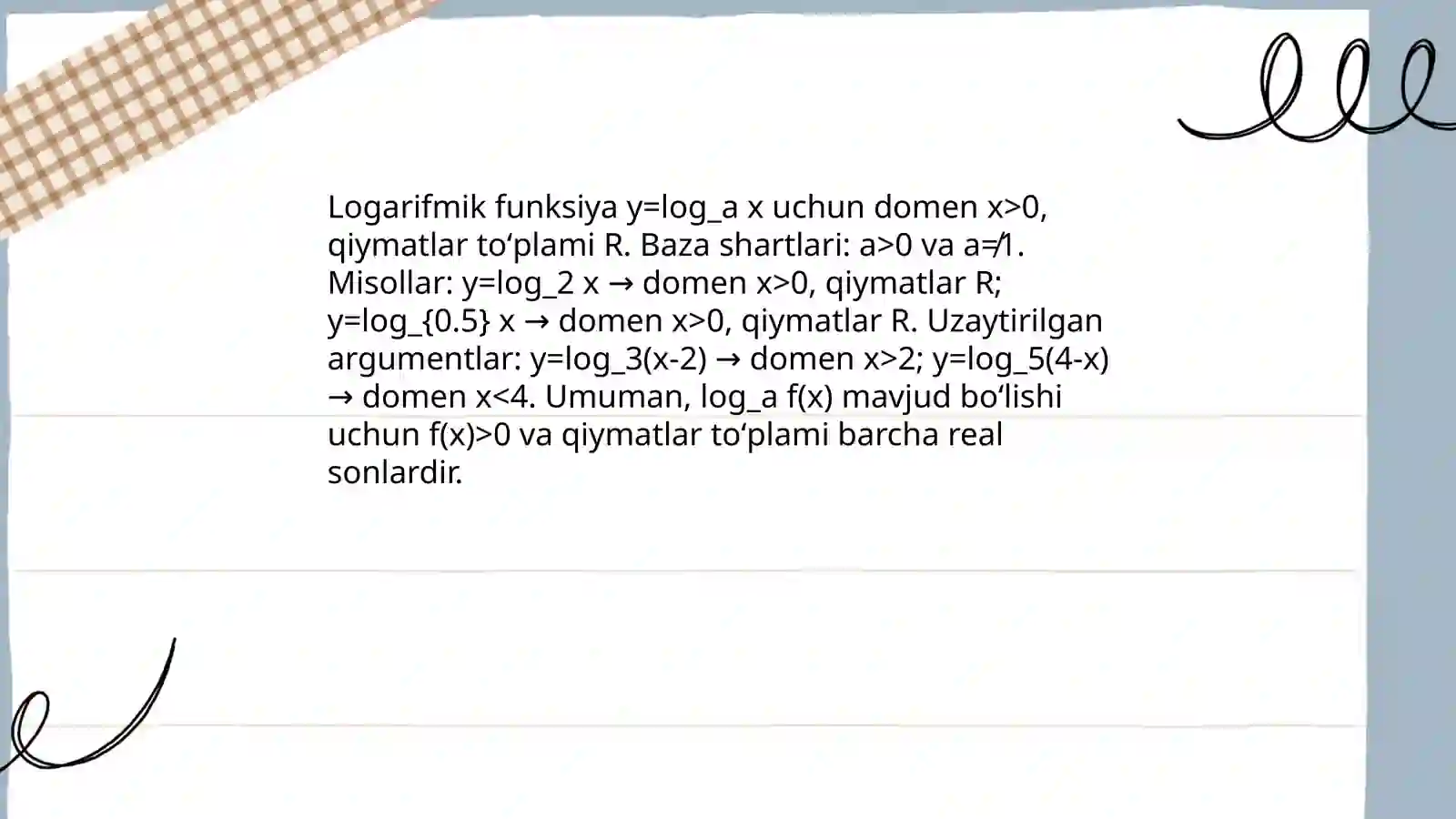 Logarifmik funksiya y=log_a x uchun domen x>0, qiymatlar to‘plami R. Baza shartlari: a>0 va a≠1. Misollar: y=log_2 x → domen x>0, qiymatlar R; y=log_{0.5} x → domen x>0, qiymatlar R. Uzaytirilgan argumentlar: y=log_3(x-2) → domen x>2; y=log_5(4-x) → domen x<4. Umuman, log_a f(x) mavjud bo‘lishi uchun f(x)>0 va qiymatlar to‘plami barcha real sonlardir.